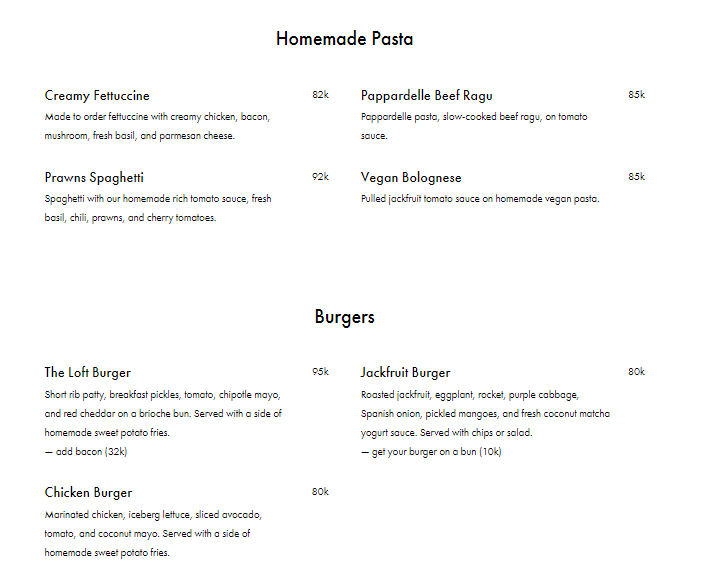 Homemade Pasta

Creamy Fettuccine
82k
Made to order fettuccine with creamy chicken, bacon, mushroom, fresh basil, and parmesan cheese.

Prawns Spaghetti
92k
Spaghetti with our homemade rich tomato sauce, fresh basil, chili, prawns, and cherry tomatoes.

Pappardelle Beef Ragu
85k
Pappardelle pasta, slow-cooked beef ragu, on tomato sauce.

Vegan Bolognese
85k
Pulled jackfruit tomato sauce on homemade vegan pasta.

Burgers

The Loft Burger
95k
Short rib patty, breakfast pickles, tomato, chipotle mayo, and red cheddar on a brioche bun. Served with a side of homemade sweet potato fries.
— add bacon (32k)

Chicken Burger
80k
Marinated chicken, iceberg lettuce, sliced avocado, tomato, and coconut mayo. Served with a side of homemade sweet potato fries.

Jackfruit Burger
80k
Roasted jackfruit, eggplant, rocket, purple cabbage, Spanish onion, pickled mangoes, and fresh coconut matcha yogurt sauce. Served with chips or salad.
— get your burger on a bun (10k)